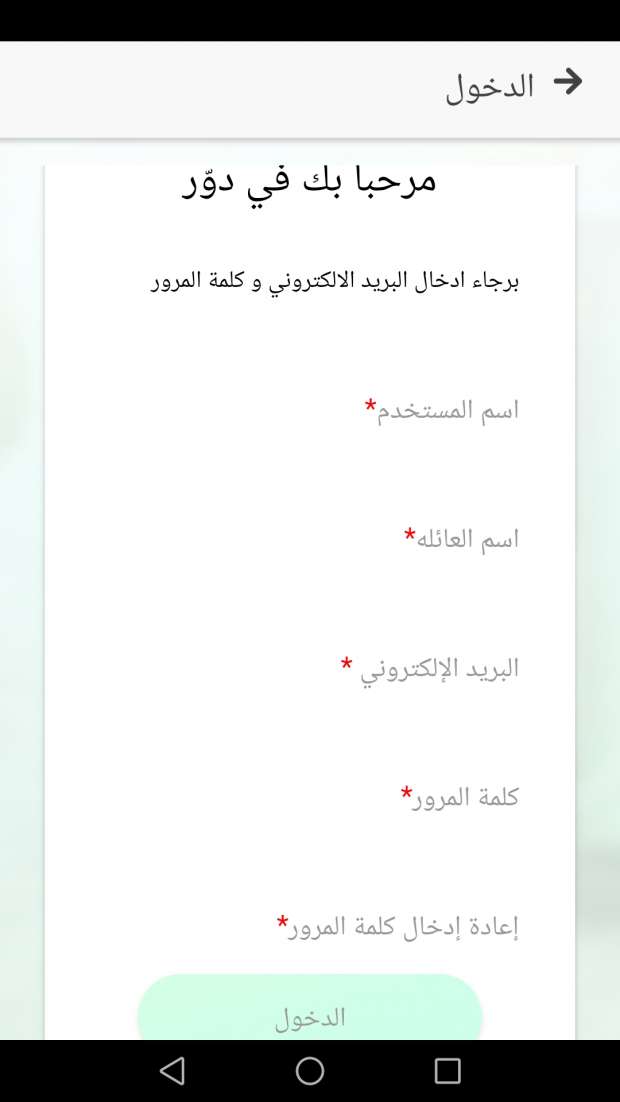 الدخول

مرحبا بك في دوّر

برجاء ادخال البريد الالكتروني و كلمة المرور

اسم المستخدم*

اسم العائله*

البريد الإلكتروني *

كلمة المرور*

إعادة إدخال كلمة المرور*

الدخول